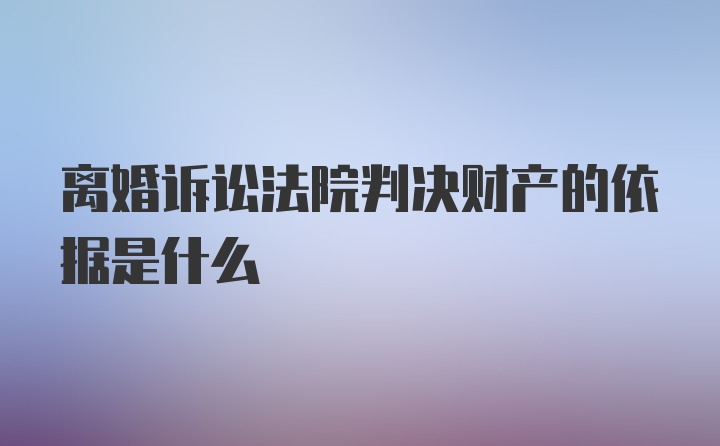 离婚诉讼法院判决财产的依据是什么